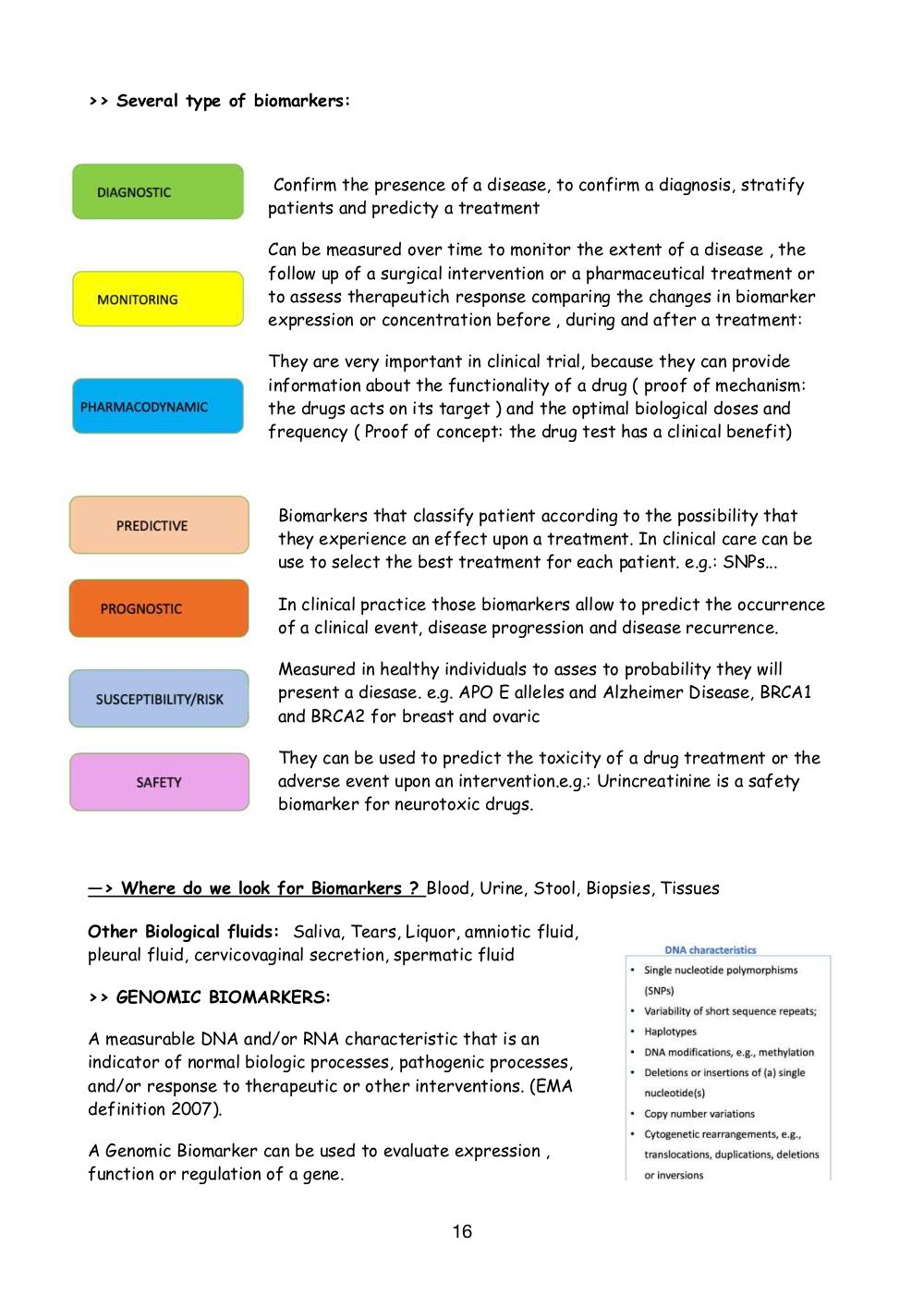 >> Several type of biomarkers:

DIAGNOSTIC

Confirm the presence of a disease, to confirm a diagnosis, stratify patients and predicty a treatment

MONITORING

Can be measured over time to monitor the extent of a disease , the follow up of a surgical intervention or a pharmaceutical treatment or to assess therapeutich response comparing the changes in biomarker expression or concentration before , during and after a treatment:

PHARMACODYNAMIC

They are very important in clinical trial, because they can provide information about the functionality of a drug ( proof of mechanism: the drugs acts on its target ) and the optimal biological doses and frequency ( Proof of concept: the drug test has a clinical benefit)

PREDICTIVE

Biomarkers that classify patient according to the possibility that they experience an effect upon a treatment. In clinical care can be use to select the best treatment for each patient. e.g.: SNPs...

PROGNOSTIC

In clinical practice those biomarkers allow to predict the occurrence of a clinical event, disease progression and disease recurrence.

SUSCEPTIBILITY/RISK

Measured in healthy individuals to asses to probability they will present a diesase. e.g. APO E alleles and Alzheimer Disease, BRCA1 and BRCA2 for breast and ovaric

SAFETY

They can be used to predict the toxicity of a drug treatment or the adverse event upon an intervention.e.g.: Urincreatinine is a safety biomarker for neurotoxic drugs.

—> Where do we look for Biomarkers ? Blood, Urine, Stool, Biopsies, Tissues

Other Biological fluids: Saliva, Tears, Liquor, amniotic fluid, pleural fluid, cervicovaginal secretion, spermatic fluid

>> GENOMIC BIOMARKERS:

A measurable DNA and/or RNA characteristic that is an indicator of normal biologic processes, pathogenic processes, and/or response to therapeutic or other interventions. (EMA definition 2007).

A Genomic Biomarker can be used to evaluate expression , function or regulation of a gene.

DNA characteristics
• Single nucleotide polymorphisms (SNPs)
• Variability of short sequence repeats;
• Haplotypes
• DNA modifications, e.g., methylation
• Deletions or insertions of (a) single nucleotide(s)
• Copy number variations
• Cytogenetic rearrangements, e.g., translocations, duplications, deletions or inversions

16